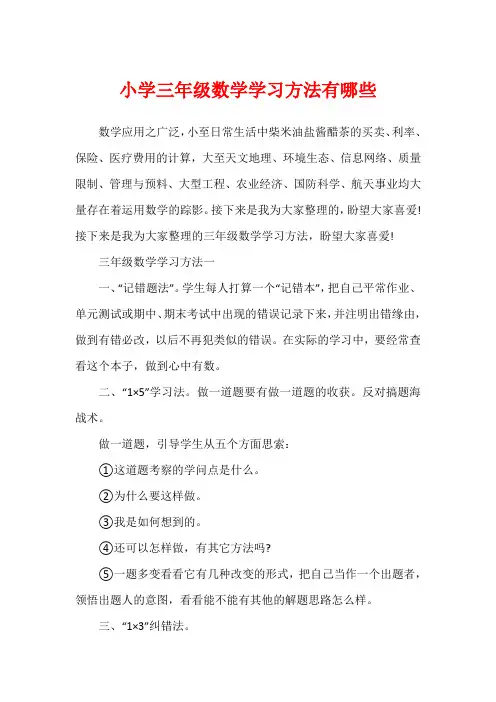 小学三年级数学学习方法有哪些

数学应用之广泛，小至日常生活中柴米油盐酱醋茶的买卖、利率、保险、医疗费用的计算，大至天文地理、环境生态、信息网络、质量限制、管理与预料、大型工程、农业经济、国防科学、航天事业均大量存在着运用数学的踪影。接下来是我为大家整理的，盼望大家喜爱!接下来是我为大家整理的三年级数学学习方法，盼望大家喜爱!

三年级数学学习方法一

一、“记错题法”。学生每人打算一个“记错本”，把自己平常作业、单元测试或期中、期末考试中出现的错误记录下来，并注明出错缘由，做到有错必改，以后不再犯类似的错误。在实际的学习中，要经常查看这个本子，做到心中有数。

二、“1×5”学习法。做一道题要有做一道题的收获。反对搞题海战术。

做一道题，引导学生从五个方面思索：

①这道题考察的学问点是什么。

②为什么要这样做。

③我是如何想到的。

④还可以怎样做，有其它方法吗?

⑤一题多变看看它有几种改变的形式，把自己当作一个出题者，领悟出题人的意图，看看能不能有其他的解题思路怎么样。

三、“1×3”纠错法。